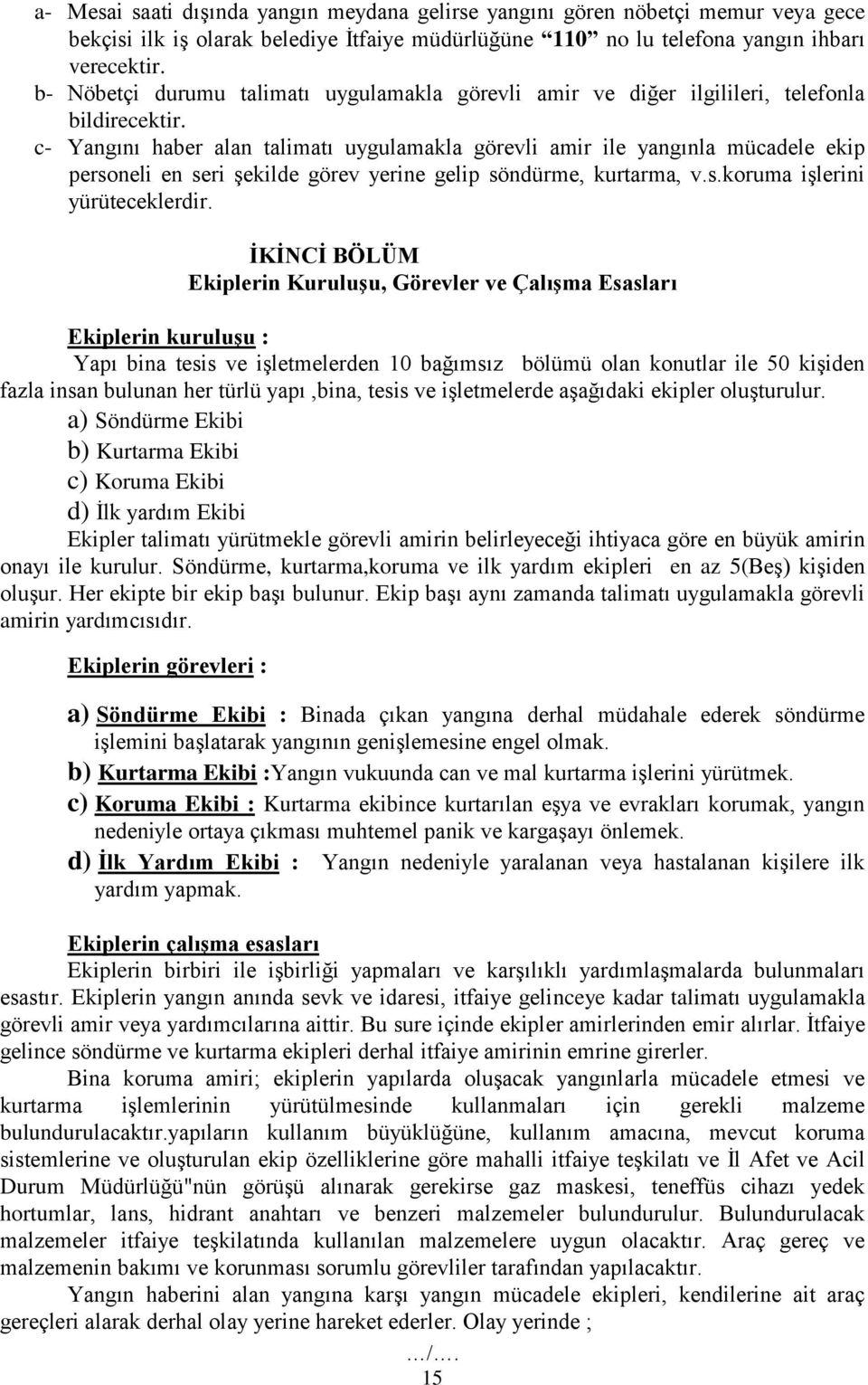 a- Mesai saati dışında yangın meydana gelirse yangını gören nöbetçi memur veya gece bekçisi ilk iş olarak belediye İtfaiye müdürlüğüne “110” no lu telefona yangın ihbarı verecektir.
b- Nöbetçi durumu talimatı uygulamakla görevli amir ve diğer ilgilileri, telefonla bildirecektir.
c- Yangını haber alan talimatı uygulamakla görevli amir ile yangınla mücadele ekip personeli en seri şekilde görev yerine gelip söndürme, kurtarma, v.s.koruma işlerini yürüteceklerdir.

İKİNCİ BÖLÜM
Ekiplerin Kuruluşu, Görevler ve Çalışma Esasları

Ekiplerin kuruluşu :
Yapı bina tesis ve işletmelerden 10 bağımsız bölümü olan konutlar ile 50 kişiden fazla insan bulunan her türlü yapı ,bina, tesis ve işletmelerde aşağıdaki ekipler oluşturulur.
a) Söndürme Ekibi
b) Kurtarma Ekibi
c) Koruma Ekibi
d) İlk yardım Ekibi
Ekipler talimatı yürütmekle görevli amirin belirleyeceği ihtiyaca göre en büyük amirin onayı ile kurulur. Söndürme, kurtarma,koruma ve ilk yardım ekipleri en az 5(Beş) kişiden oluşur. Her ekipte bir ekip başı bulunur. Ekip başı aynı zamanda talimatı uygulamakla görevli amirin yardımcısıdır.

Ekiplerin görevleri :

a) Söndürme Ekibi : Binada çıkan yangına derhal müdahale ederek söndürme işlemini başlatarak yangının genişlemesine engel olmak.
b) Kurtarma Ekibi :Yangın vukuunda can ve mal kurtarma işlerini yürütmek.
c) Koruma Ekibi : Kurtarma ekibince kurtarılan eşya ve evrakları korumak, yangın nedeniyle ortaya çıkması muhtemel panik ve kargaşayı önlemek.
d) İlk Yardım Ekibi : Yangın nedeniyle yaralanan veya hastalanan kişilere ilk yardım yapmak.

Ekiplerin çalışma esasları
Ekiplerin birbiri ile işbirliği yapmaları ve karşılıklı yardımlaşmalarda bulunmaları esastır. Ekiplerin yangın anında sevk ve idaresi, itfaiye gelinceye kadar talimatı uygulamakla görevli amir veya yardımcılarına aittir. Bu sure içinde ekipler amirlerinden emir alırlar. İtfaiye gelince söndürme ve kurtarma ekipleri derhal itfaiye amirinin emrine girerler.
Bina koruma amiri; ekiplerin yapılarda oluşacak yangınlarla mücadele etmesi ve kurtarma işlemlerinin yürütülmesinde kullanmaları için gerekli malzeme bulundurulacaktır.yapıların kullanım büyüklüğüne, kullanım amacına, mevcut koruma sistemlerine ve oluşturulan ekip özelliklerine göre mahalli itfaiye teşkilatı ve İl Afet ve Acil Durum Müdürlüğü"nün görüşü alınarak gerekirse gaz maskesi, teneffüs cihazı yedek hortumlar, lans, hidrant anahtarı ve benzeri malzemeler bulundurulur. Bulundurulacak malzemeler itfaiye teşkilatında kullanılan malzemelere uygun olacaktır. Araç gereç ve malzemenin bakımı ve korunması sorumlu görevliler tarafından yapılacaktır.
Yangın haberini alan yangına karşı yangın mücadele ekipleri, kendilerine ait araç gereçleri alarak derhal olay yerine hareket ederler. Olay yerinde ;
.../....
15